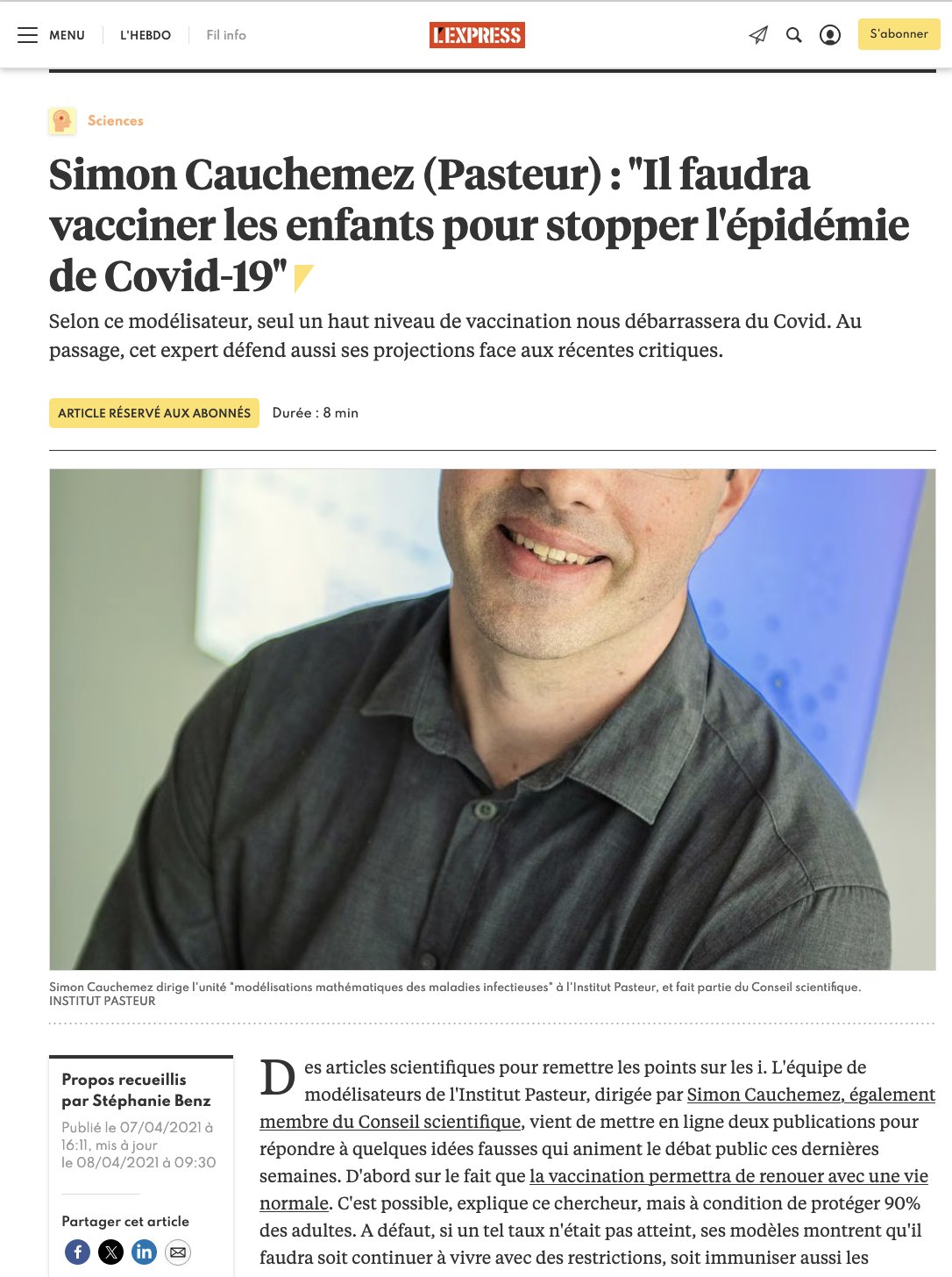 MENU L'HEBDO Fil info

L'EXPRESS

S'abonner

Sciences

Simon Cauchemez (Pasteur) : "Il faudra vacciner les enfants pour stopper l'épidémie de Covid-19"

Selon ce modélisateur, seul un haut niveau de vaccination nous débarrassera du Covid. Au passage, cet expert défend aussi ses projections face aux récentes critiques.

ARTICLE RÉSERVÉ AUX ABONNÉS Durée : 8 min

Simon Cauchemez dirige l'unité "modélisations mathématiques des maladies infectieuses" à l'Institut Pasteur, et fait partie du Conseil scientifique.
INSTITUT PASTEUR

Propos recueillis par Stéphanie Benz

Publié le 07/04/2021 à 16:11, mis à jour le 08/04/2021 à 09:30

Partager cet article

Des articles scientifiques pour remettre les points sur les i. L'équipe de modélisateurs de l'Institut Pasteur, dirigée par Simon Cauchemez, également membre du Conseil scientifique, vient de mettre en ligne deux publications pour répondre à quelques idées fausses qui animent le débat public ces dernières semaines. D'abord sur le fait que la vaccination permettra de renouer avec une vie normale. C'est possible, explique ce chercheur, mais à condition de protéger 90% des adultes. A défaut, si un tel taux n'était pas atteint, ses modèles montrent qu'il faudra soit continuer à vivre avec des restrictions, soit immuniser aussi les